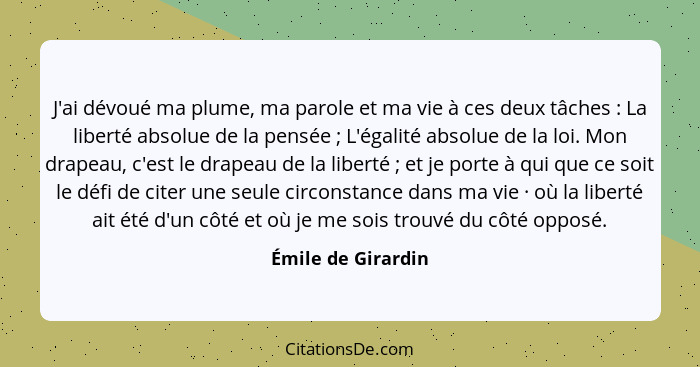 J'ai dévoué ma plume, ma parole et ma vie à ces deux tâches : La liberté absolue de la pensée ; L'égalité absolue de la loi. Mon drapeau, c'est le drapeau de la liberté ; et je porte à qui que ce soit le défi de citer une seule circonstance dans ma vie · où la liberté ait été d'un côté et où je me sois trouvé du côté opposé.

Émile de Girardin

CitationsDe.com